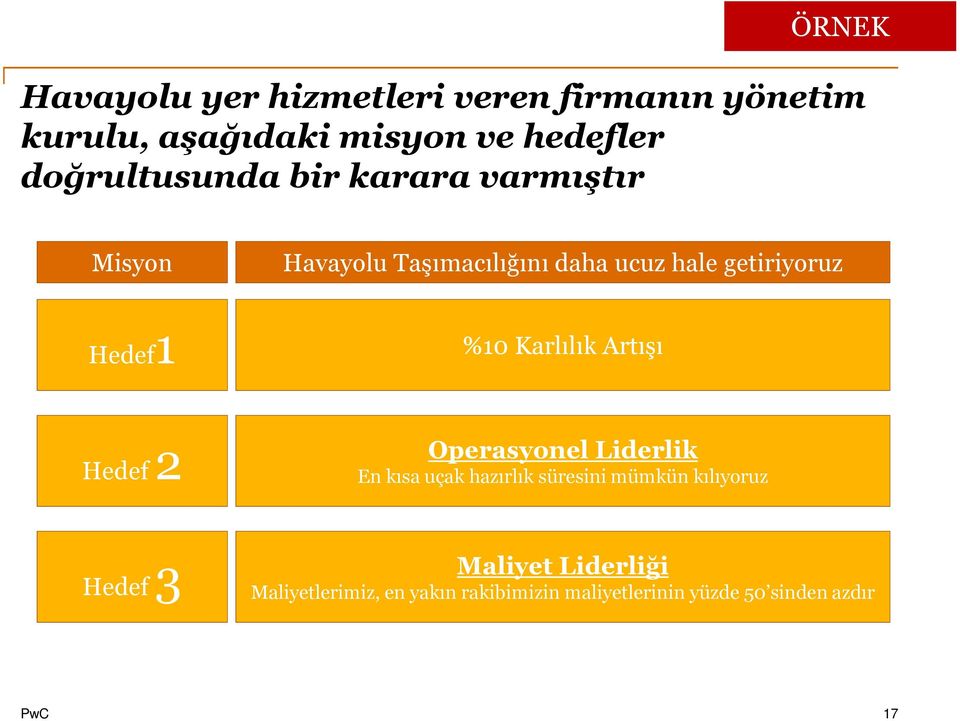 ÖRNEK

Havayolu yer hizmetleri veren firmanın yönetim kurulu, aşağıdaki misyon ve hedefler doğrultusunda bir karara varmıştır

| Misyon | Havayolu Taşımacılığını daha ucuz hale getiriyoruz |
|---|---|
| Hedef1 | %10 Karlılık Artışı |
| Hedef 2 | Operasyonel Liderlik En kısa uçak hazırlık süresini mümkün kılıyoruz |
| Hedef 3 | Maliyet Liderliği Maliyetlerimiz, en yakın rakibimizin maliyetlerinin yüzde 50'sinden azdır |

PwC

17